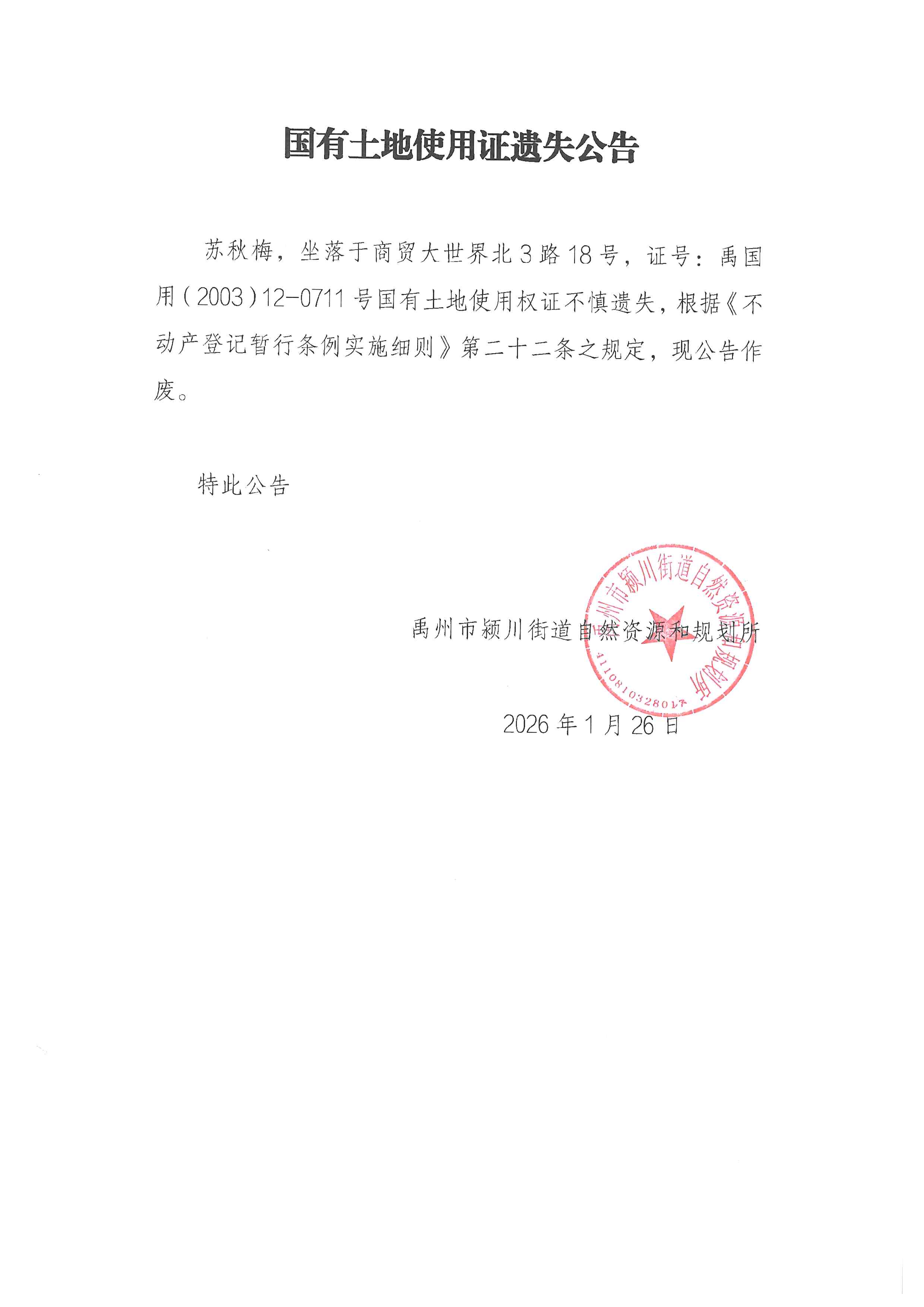 国有土地使用证遗失公告

苏秋梅，坐落于商贸大世界北3路18号，证号：禹国用（2003）12-0711号国有土地使用权证不慎遗失，根据《不动产登记暂行条例实施细则》第二十二条之规定，现公告作废。

特此公告

禹州市颍川街道自然资源和规划所

禹州市颍川街道自然资源和规划所
4110810328017

2026年1月26日